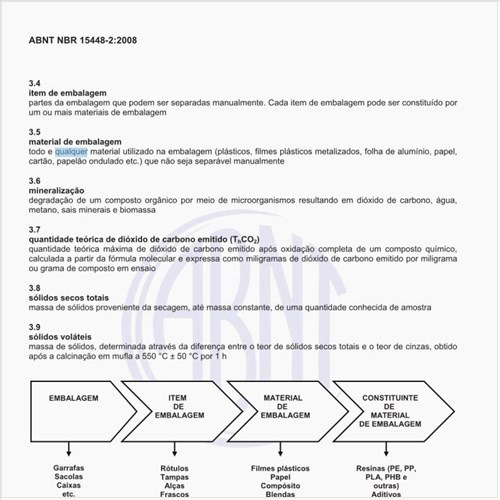 ABNT NBR 15448-2:2008

3.4
item de embalagem
partes da embalagem que podem ser separadas manualmente. Cada item de embalagem pode ser constituído por um ou mais materiais de embalagem

3.5
material de embalagem
todo e qualquer material utilizado na embalagem (plásticos, filmes plásticos metalizados, folha de alumínio, papel, cartão, papelão ondulado etc.) que não seja separável manualmente

3.6
mineralização
degradação de um composto orgânico por meio de microorganismos resultando em dióxido de carbono, água, metano, sais minerais e biomassa

3.7
quantidade teórica de dióxido de carbono emitido ($T_hCO_2$)
quantidade teórica máxima de dióxido de carbono emitido após oxidação completa de um composto químico, calculada a partir da fórmula molecular e expressa como miligramas de dióxido de carbono emitido por miligrama ou grama de composto em ensaio

3.8
sólidos secos totais
massa de sólidos proveniente da secagem, até massa constante, de uma quantidade conhecida de amostra

3.9
sólidos voláteis
massa de sólidos, determinada através da diferença entre o teor de sólidos secos totais e o teor de cinzas, obtido após a calcinação em mufla a 550 °C ± 50 °C por 1 h

EMBALAGEM

ITEM DE EMBALAGEM

MATERIAL DE EMBALAGEM

CONSTITUINTE DE MATERIAL DE EMBALAGEM

Garrafas
Sacolas
Caixas
etc.

Rótulos
Tampas
Alças
Frascos

Filmes plásticos
Papel
Compósito
Blendas

Resinas (PE, PP, PLA, PHB e outras)
Aditivos